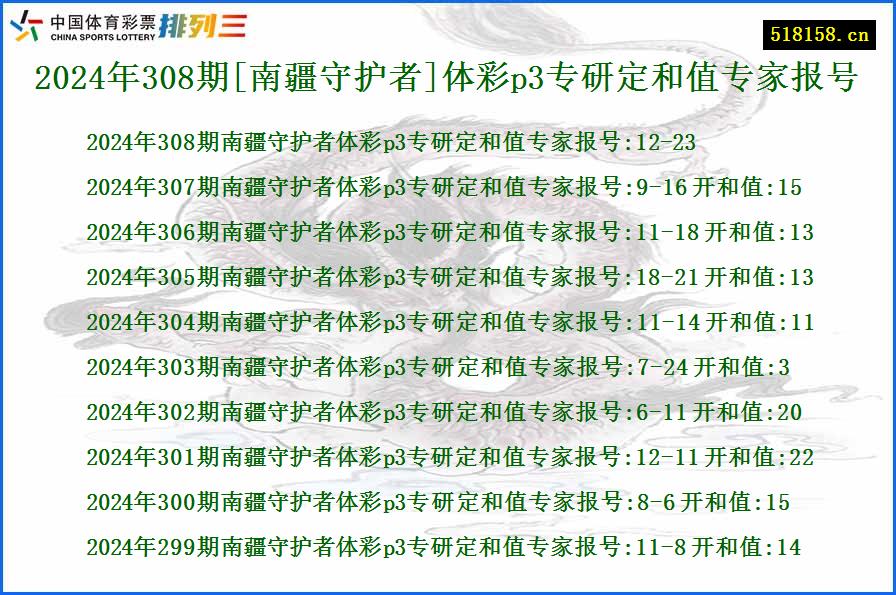 中国体育彩票
CHINA SPORTS LOTTERY
排列三

518158.cn

2024年308期[南疆守护者]体彩p3专研定和值专家报号

2024年308期南疆守护者体彩p3专研定和值专家报号:12-23

2024年307期南疆守护者体彩p3专研定和值专家报号:9-16 开和值:15

2024年306期南疆守护者体彩p3专研定和值专家报号:11-18 开和值:13

2024年305期南疆守护者体彩p3专研定和值专家报号:18-21 开和值:13

2024年304期南疆守护者体彩p3专研定和值专家报号:11-14 开和值:11

2024年303期南疆守护者体彩p3专研定和值专家报号:7-24 开和值:3

2024年302期南疆守护者体彩p3专研定和值专家报号:6-11 开和值:20

2024年301期南疆守护者体彩p3专研定和值专家报号:12-11 开和值:22

2024年300期南疆守护者体彩p3专研定和值专家报号:8-6 开和值:15

2024年299期南疆守护者体彩p3专研定和值专家报号:11-8 开和值:14